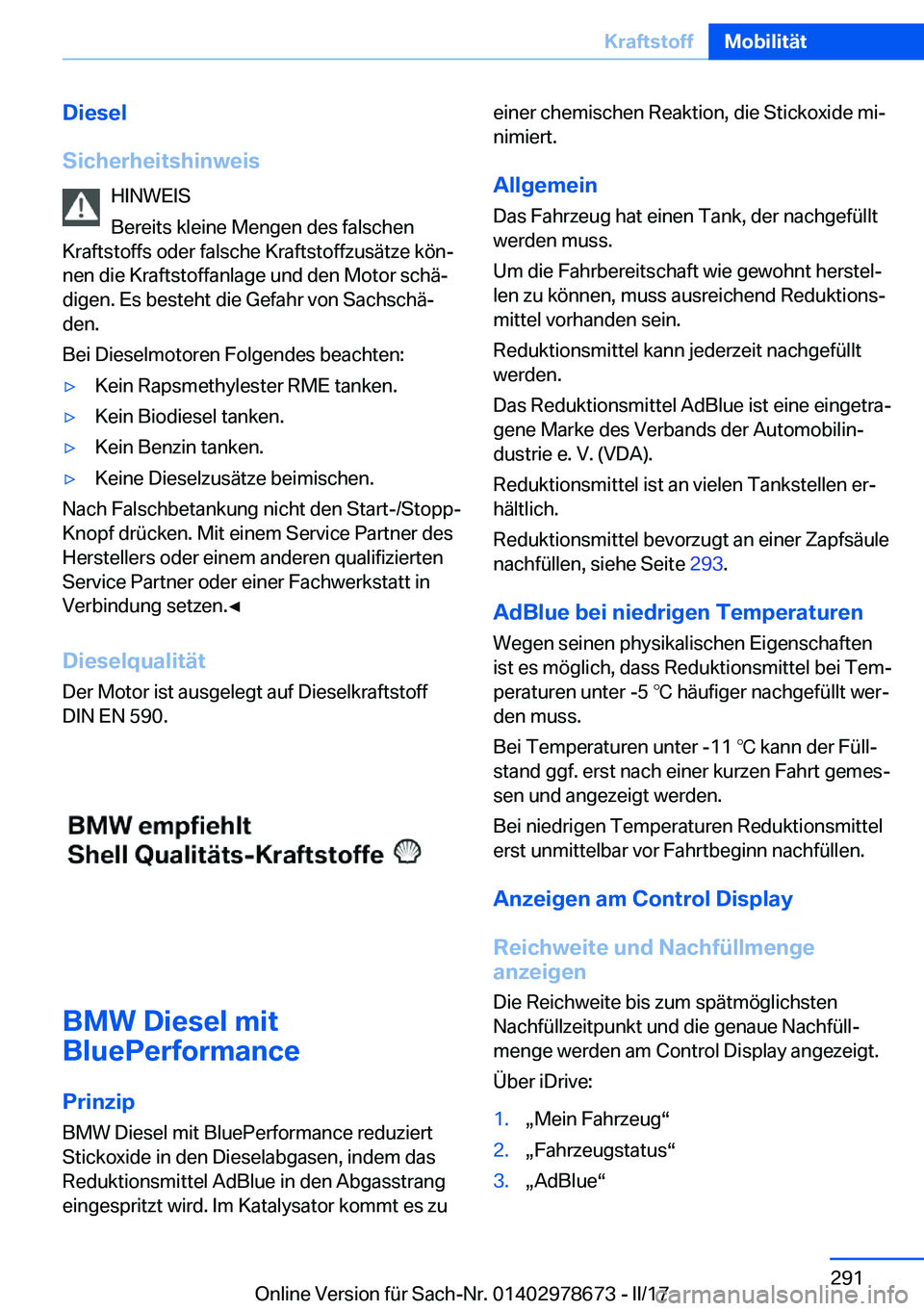 Kraftstoff Mobilität

Diesel

Sicherheitshinweis

HINWEIS

Bereits kleine Mengen des falschen Kraftstoffs oder falsche Kraftstoffzusätze können die Kraftstoffanlage und den Motor schädigen. Es besteht die Gefahr von Sachschäden.

Bei Dieselmotoren Folgendes beachten:

▷ Kein Rapsmethylester RME tanken.

▷ Kein Biodiesel tanken.

▷ Kein Benzin tanken.

▷ Keine Dieselzusätze beimischen.

Nach Falschbetankung nicht den Start-/Stopp-Knopf drücken. Mit einem Service Partner des Herstellers oder einem anderen qualifizierten Service Partner oder einer Fachwerkstatt in Verbindung setzen.◄

Dieselqualität

Der Motor ist ausgelegt auf Dieselkraftstoff DIN EN 590.

BMW empfiehlt
Shell Qualitäts-Kraftstoffe

BMW Diesel mit BluePerformance

Prinzip

BMW Diesel mit BluePerformance reduziert Stickoxide in den Dieselabgasen, indem das Reduktionsmittel AdBlue in den Abgasstrang eingespritzt wird. Im Katalysator kommt es zu einer chemischen Reaktion, die Stickoxide minimiert.

Allgemein

Das Fahrzeug hat einen Tank, der nachgefüllt werden muss.

Um die Fahrbereitschaft wie gewohnt herstellen zu können, muss ausreichend Reduktionsmittel vorhanden sein.

Reduktionsmittel kann jederzeit nachgefüllt werden.

Das Reduktionsmittel AdBlue ist eine eingetragene Marke des Verbands der Automobilindustrie e. V. (VDA).

Reduktionsmittel ist an vielen Tankstellen erhältlich.

Reduktionsmittel bevorzugt an einer Zapfsäule nachfüllen, siehe Seite 293.

AdBlue bei niedrigen Temperaturen

Wegen seinen physikalischen Eigenschaften ist es möglich, dass Reduktionsmittel bei Temperaturen unter -5 ℃ häufiger nachgefüllt werden muss.

Bei Temperaturen unter -11 ℃ kann der Füllstand ggf. erst nach einer kurzen Fahrt gemessen und angezeigt werden.

Bei niedrigen Temperaturen Reduktionsmittel erst unmittelbar vor Fahrtbeginn nachfüllen.

Anzeigen am Control Display

Reichweite und Nachfüllmenge anzeigen

Die Reichweite bis zum spätmöglichsten Nachfüllzeitpunkt und die genaue Nachfüllmenge werden am Control Display angezeigt.

Über iDrive:

1. „Mein Fahrzeug“

2. „Fahrzeugstatus“

3. „AdBlue“

291

Online Version für Sach-Nr. 01402978673 - II/17 carmanualsonline.info